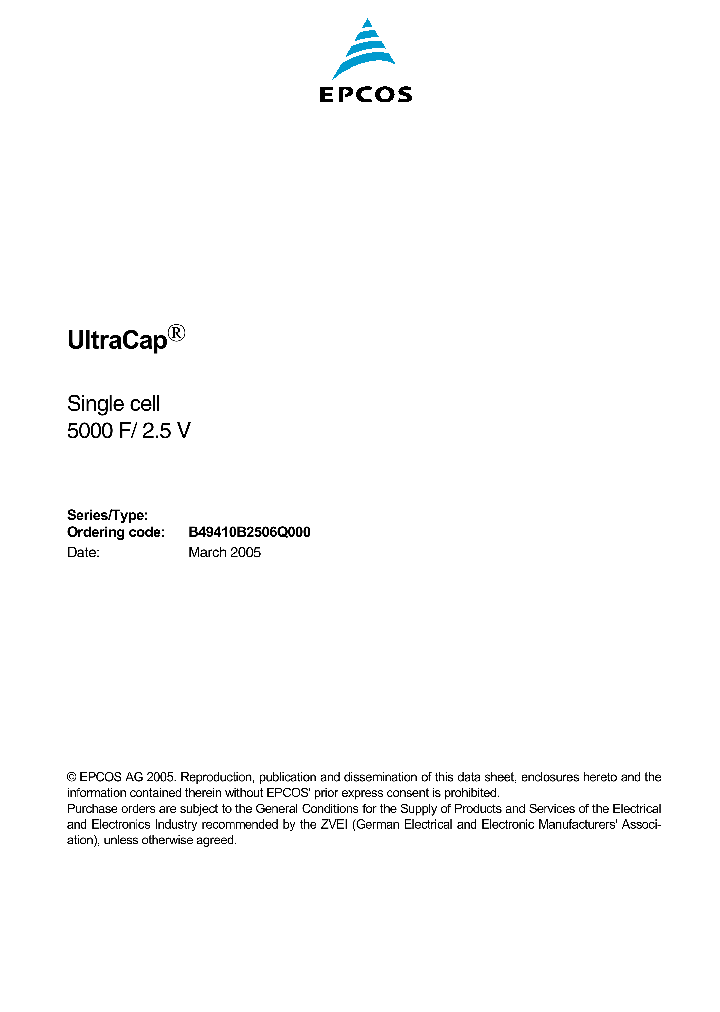 EPCOS

UltraCap®

Single cell
5000 F/ 2.5 V

Series/Type:
Ordering code: B49410B2506Q000
Date: March 2005

© EPCOS AG 2005. Reproduction, publication and dissemination of this data sheet, enclosures hereto and the information contained therein without EPCOS' prior express consent is prohibited.
Purchase orders are subject to the General Conditions for the Supply of Products and Services of the Electrical and Electronics Industry recommended by the ZVEI (German Electrical and Electronic Manufacturers' Association), unless otherwise agreed.